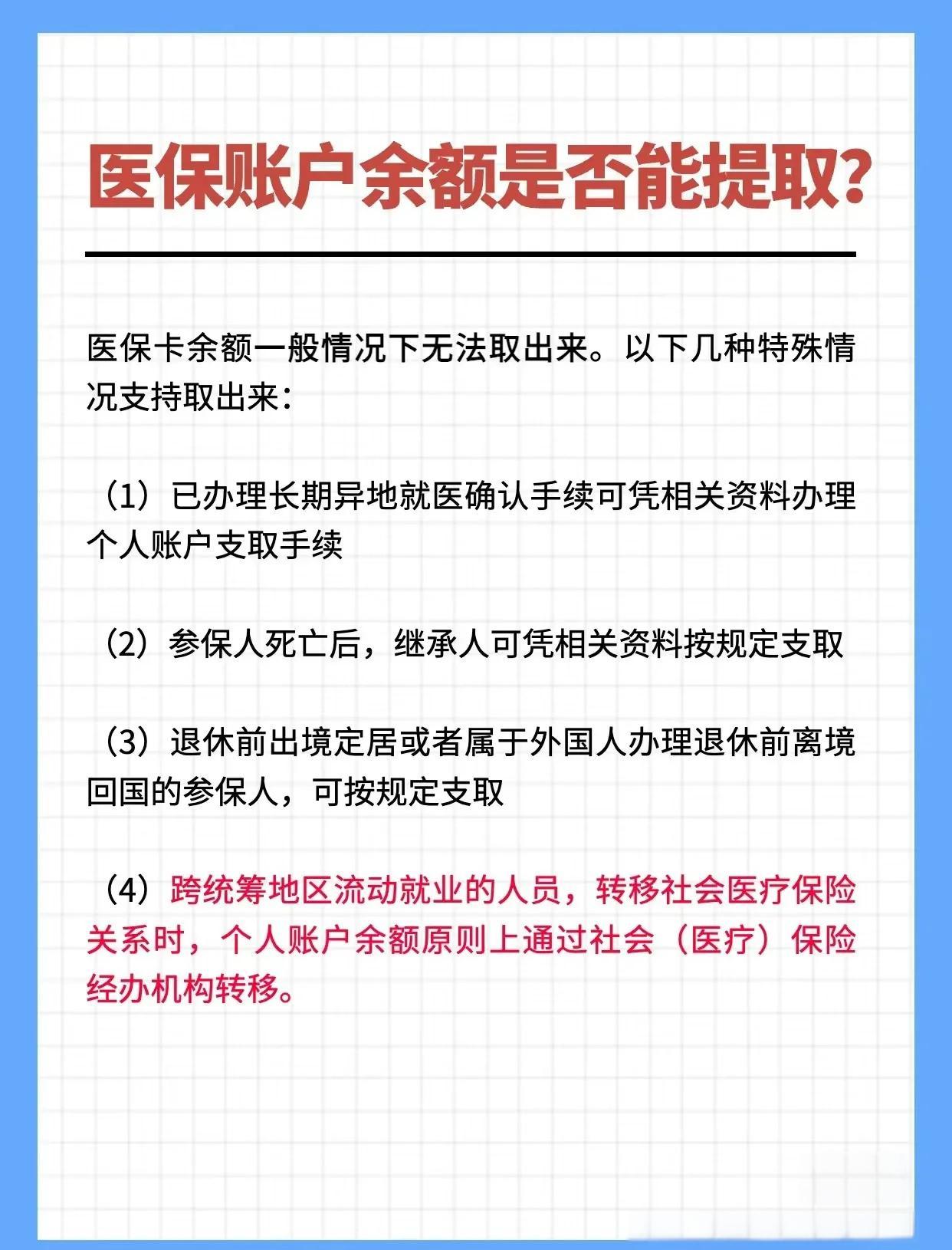 医保账户余额是否能提取?

医保卡余额一般情况下无法取出来。以下几种特殊情况支持取出来：

（1）已办理长期异地就医确认手续可凭相关资料办理个人账户支取手续

（2）参保人死亡后，继承人可凭相关资料按规定支取

（3）退休前出境定居或者属于外国人办理退休前离境回国的参保人，可按规定支取

（4）跨统筹地区流动就业的人员，转移社会医疗保险关系时，个人账户余额原则上通过社会（医疗）保险经办机构转移。